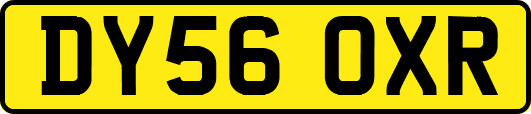 DY56 OXR